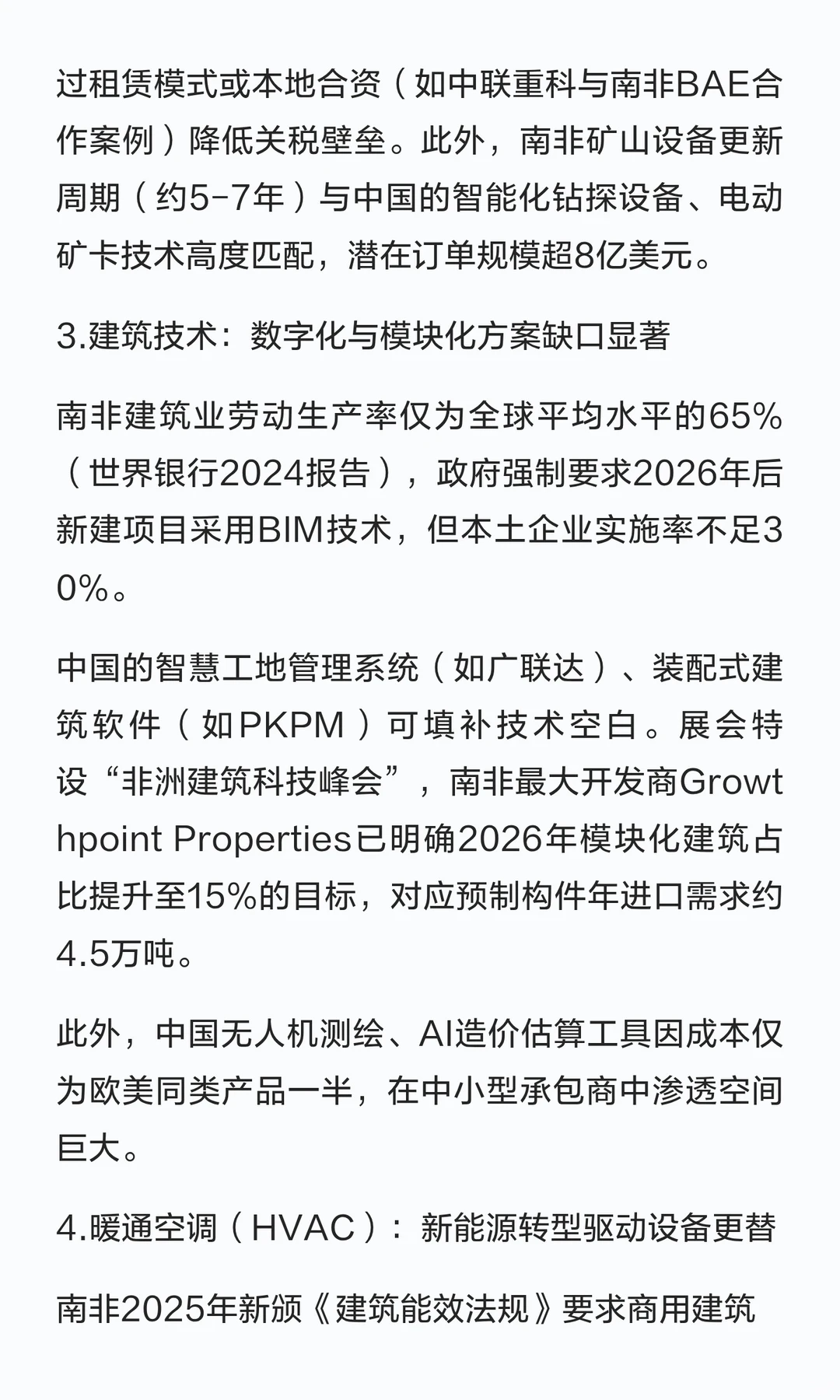 过租赁模式或本地合资（如中联重科与南非BAE合作案例）降低关税壁垒。此外，南非矿山设备更新周期（约5-7年）与中国的智能化钻探设备、电动矿卡技术高度匹配，潜在订单规模超8亿美元。

3.建筑技术：数字化与模块化方案缺口显著

南非建筑业劳动生产率仅为全球平均水平的65%（世界银行2024报告），政府强制要求2026年后新建项目采用BIM技术，但本土企业实施率不足30%。

中国的智慧工地管理系统（如广联达）、装配式建筑软件（如PKPM）可填补技术空白。展会特设“非洲建筑科技峰会”，南非最大开发商Growthpoint Properties已明确2026年模块化建筑占比提升至15%的目标，对应预制构件年进口需求约4.5万吨。

此外，中国无人机测绘、AI造价估算工具因成本仅为欧美同类产品一半，在中小型承包商中渗透空间巨大。

4.暖通空调（HVAC）：新能源转型驱动设备更替

南非2025年新颁《建筑能效法规》要求商用建筑